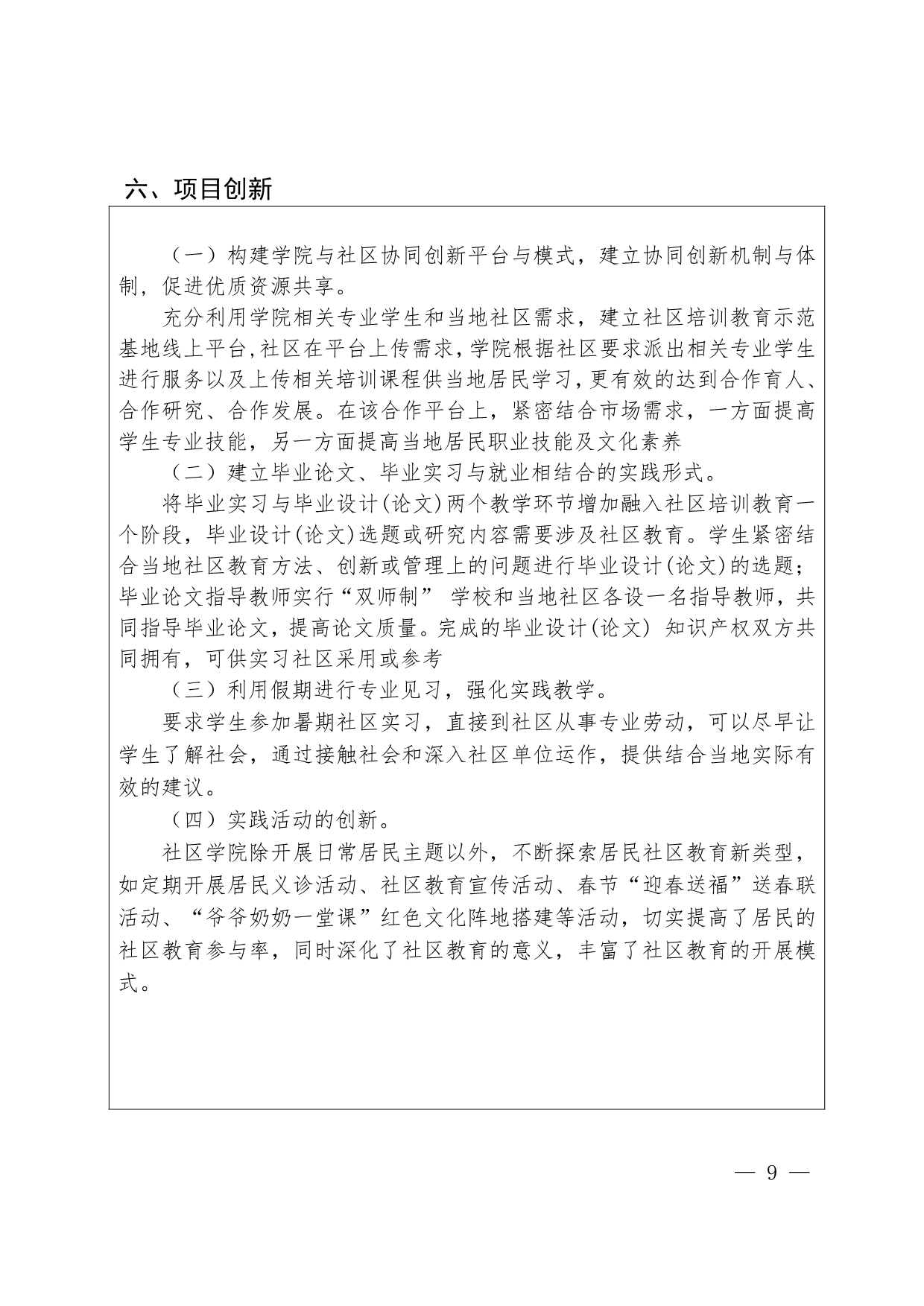 六、项目创新

（一）构建学院与社区协同创新平台与模式，建立协同创新机制与体制，促进优质资源共享。

充分利用学院相关专业学生和当地社区需求，建立社区培训教育示范基地线上平台，社区在平台上传需求，学院根据社区要求派出相关专业学生进行服务以及上传相关培训课程供当地居民学习，更有效的达到合作育人、合作研究、合作发展。在该合作平台上，紧密结合市场需求，一方面提高学生专业技能，另一方面提高当地居民职业技能及文化素养

（二）建立毕业论文、毕业实习与就业相结合的实践形式。

将毕业实习与毕业设计(论文)两个教学环节增加融入社区培训教育一个阶段，毕业设计(论文)选题或研究内容需要涉及社区教育。学生紧密结合当地社区教育方法、创新或管理上的问题进行毕业设计(论文)的选题；毕业论文指导教师实行“双师制” 学校和当地社区各设一名指导教师，共同指导毕业论文，提高论文质量。完成的毕业设计(论文) 知识产权双方共同拥有，可供实习社区采用或参考

（三）利用假期进行专业见习，强化实践教学。

要求学生参加暑期社区实习，直接到社区从事专业劳动，可以尽早让学生了解社会，通过接触社会和深入社区单位运作，提供结合当地实际有效的建议。

（四）实践活动的创新。

社区学院除开展日常居民主题以外，不断探索居民社区教育新类型，如定期开展居民义诊活动、社区教育宣传活动、春节“迎春送福”送春联活动、“爷爷奶奶一堂课”红色文化阵地搭建等活动，切实提高了居民的社区教育参与率，同时深化了社区教育的意义，丰富了社区教育的开展模式。

— 9 —